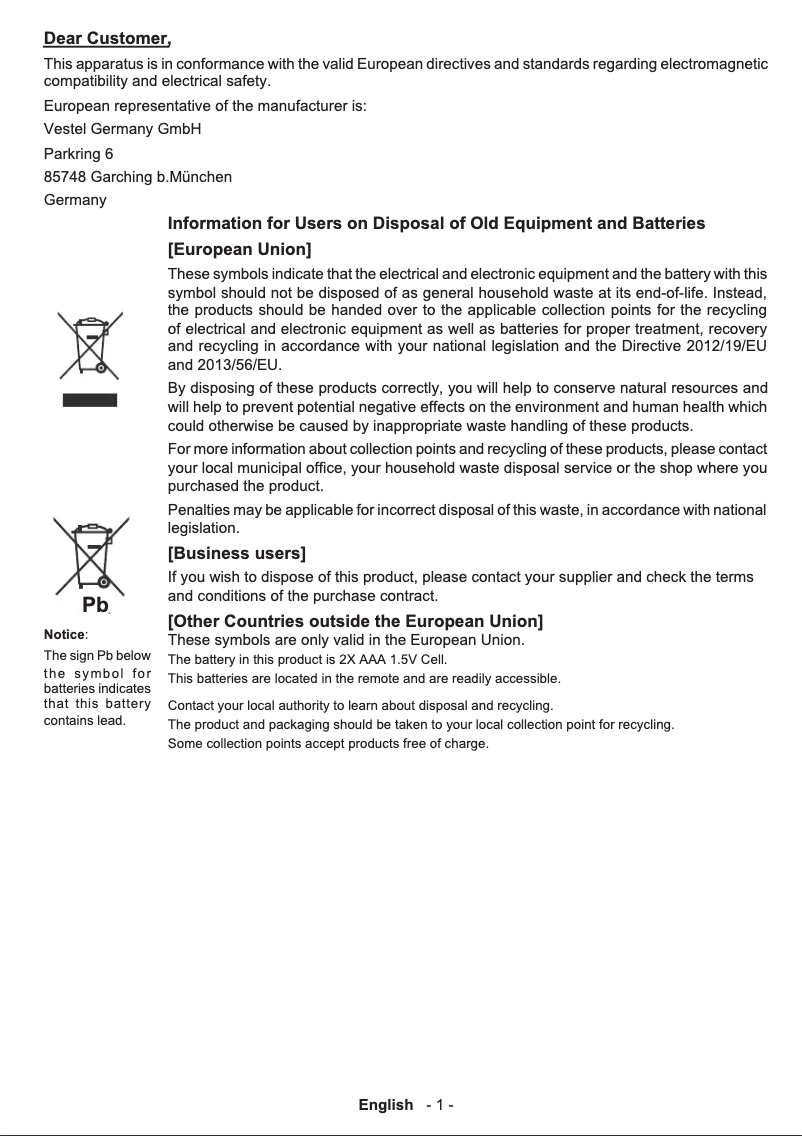 Dear Customer,

This apparatus is in conformance with the valid European directives and standards regarding electromagnetic compatibility and electrical safety.

European representative of the manufacturer is:

Vestel Germany GmbH

Parkring 6

85748 Garching b.München

Germany

Information for Users on Disposal of Old Equipment and Batteries

[European Union]

These symbols indicate that the electrical and electronic equipment and the battery with this symbol should not be disposed of as general household waste at its end-of-life. Instead, the products should be handed over to the applicable collection points for the recycling of electrical and electronic equipment as well as batteries for proper treatment, recovery and recycling in accordance with your national legislation and the Directive 2012/19/EU and 2013/56/EU.

By disposing of these products correctly, you will help to conserve natural resources and will help to prevent potential negative effects on the environment and human health which could otherwise be caused by inappropriate waste handling of these products.

For more information about collection points and recycling of these products, please contact your local municipal office, your household waste disposal service or the shop where you purchased the product.

Penalties may be applicable for incorrect disposal of this waste, in accordance with national legislation.

[Business users]

If you wish to dispose of this product, please contact your supplier and check the terms and conditions of the purchase contract.

[Other Countries outside the European Union]

These symbols are only valid in the European Union.

The battery in this product is 2X AAA 1.5V Cell.

This batteries are located in the remote and are readily accessible.

Contact your local authority to learn about disposal and recycling.

The product and packaging should be taken to your local collection point for recycling.

Some collection points accept products free of charge.

Pb

Notice:

The sign Pb below the symbol for batteries indicates that this battery contains lead.

English - 1 -